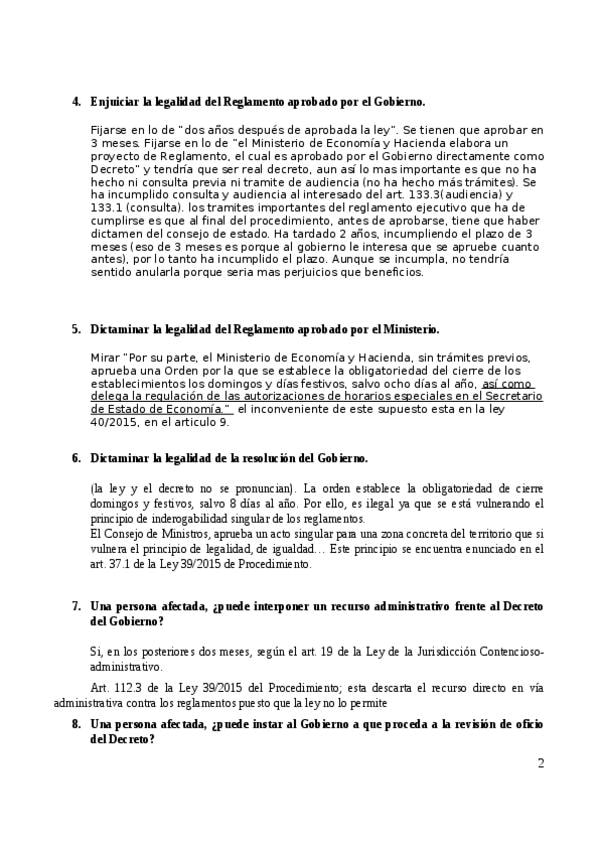 4. Enjuiciar la legalidad del Reglamento aprobado por el Gobierno.

Fijarse en lo de "dos años después de aprobada la ley". Se tienen que aprobar en 3 meses. Fijarse en lo de "el Ministerio de Economía y Hacienda elabora un proyecto de Reglamento, el cual es aprobado por el Gobierno directamente como Decreto" y tendría que ser real decreto, aun así lo mas importante es que no ha hecho ni consulta previa ni tramite de audiencia (no ha hecho más trámites). Se ha incumplido consulta y audiencia al interesado del art. 133.3(audiencia) y 133.1 (consulta). los tramites importantes del reglamento ejecutivo que ha de cumplirse es que al final del procedimiento, antes de aprobarse, tiene que haber dictamen del consejo de estado. Ha tardado 2 años, incumpliendo el plazo de 3 meses (eso de 3 meses es porque al gobierno le interesa que se apruebe cuanto antes), por lo tanto ha incumplido el plazo. Aunque se incumpla, no tendría sentido anularla porque seria mas perjuicios que beneficios.

5. Dictaminar la legalidad del Reglamento aprobado por el Ministerio.

Mirar "Por su parte, el Ministerio de Economía y Hacienda, sin trámites previos, aprueba una Orden por la que se establece la obligatoriedad del cierre de los establecimientos los domingos y días festivos, salvo ocho días al año, así como delega la regulación de las autorizaciones de horarios especiales en el Secretario de Estado de Economía." el inconveniente de este supuesto esta en la ley 40/2015, en el articulo 9.

6. Dictaminar la legalidad de la resolución del Gobierno.

(la ley y el decreto no se pronuncian). La orden establece la obligatoriedad de cierre domingos y festivos, salvo 8 días al año. Por ello, es ilegal ya que se está vulnerando el principio de inderogabilidad singular de los reglamentos.
El Consejo de Ministros, aprueba un acto singular para una zona concreta del territorio que si vulnera el principio de legalidad, de igualdad… Este principio se encuentra enunciado en el art. 37.1 de la Ley 39/2015 de Procedimiento.

7. Una persona afectada, ¿puede interponer un recurso administrativo frente al Decreto del Gobierno?

Si, en los posteriores dos meses, según el art. 19 de la Ley de la Jurisdicción Contencioso-administrativo.

Art. 112.3 de la Ley 39/2015 del Procedimiento; esta descarta el recurso directo en vía administrativa contra los reglamentos puesto que la ley no lo permite

8. Una persona afectada, ¿puede instar al Gobierno a que proceda a la revisión de oficio del Decreto?

2